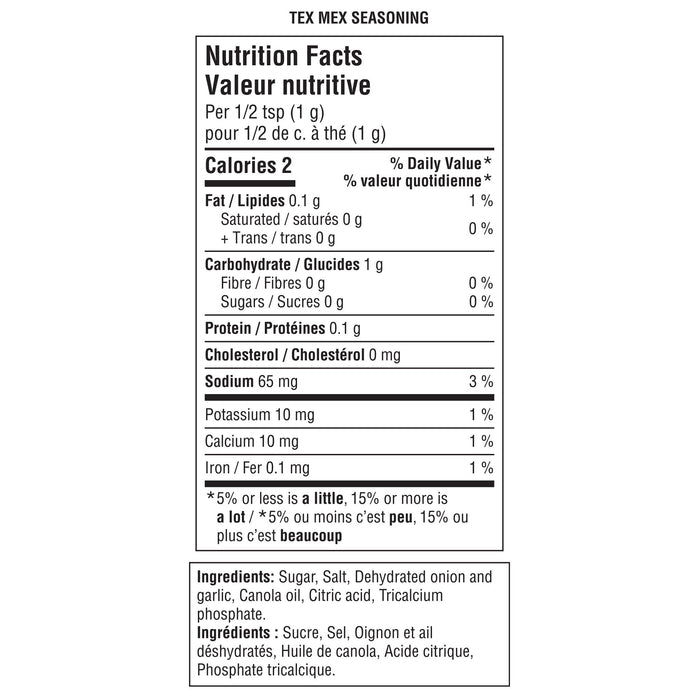 TEX MEX SEASONING

Nutrition Facts
Valeur nutritive
Per 1/2 tsp (1 g)
pour 1/2 de c. à thé (1 g)

| Calories 2 | % Daily Value* % valeur quotidienne* |
|---|---|
| Fat / Lipides 0.1 g | 1 % |
| Saturated / saturés 0 g + Trans / trans 0 g | 0 % |
| Carbohydrate / Glucides 1 g | |
| Fibre / Fibres 0 g | 0 % |
| Sugars / Sucres 0 g | 0 % |
| Protein / Protéines 0.1 g | |
| Cholesterol / Cholestérol 0 mg | |
| Sodium 65 mg | 3 % |
| Potassium 10 mg | 1 % |
| Calcium 10 mg | 1 % |
| Iron / Fer 0.1 mg | 1 % |

*5% or less is a little, 15% or more is a lot / *5% ou moins c'est peu, 15% ou plus c'est beaucoup

Ingredients: Sugar, Salt, Dehydrated onion and garlic, Canola oil, Citric acid, Tricalcium phosphate.
Ingrédients : Sucre, Sel, Oignon et ail déshydratés, Huile de canola, Acide citrique, Phosphate tricalcique.